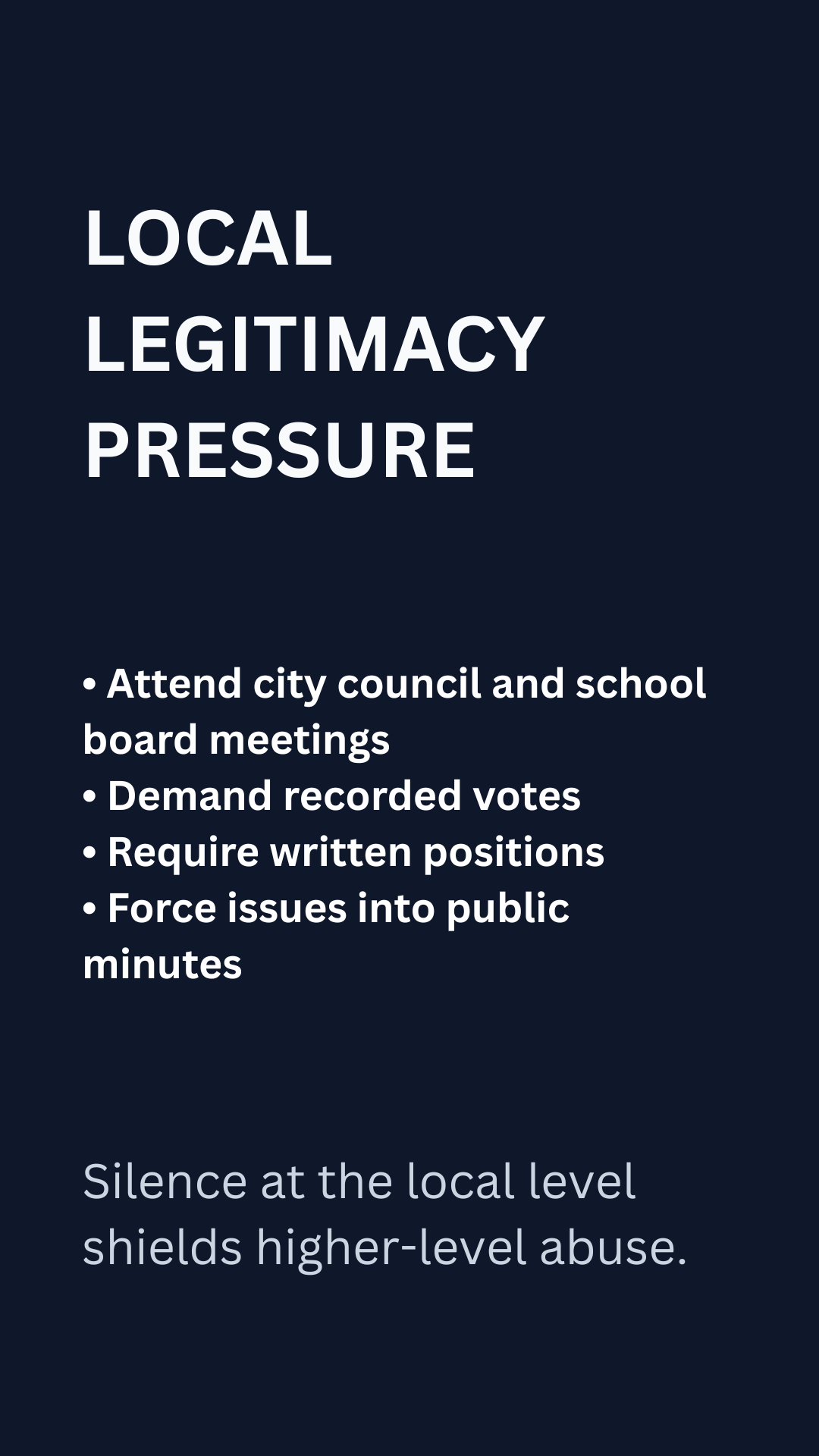 LOCAL LEGITIMACY PRESSURE

• Attend city council and school board meetings
• Demand recorded votes
• Require written positions
• Force issues into public minutes

Silence at the local level shields higher-level abuse.